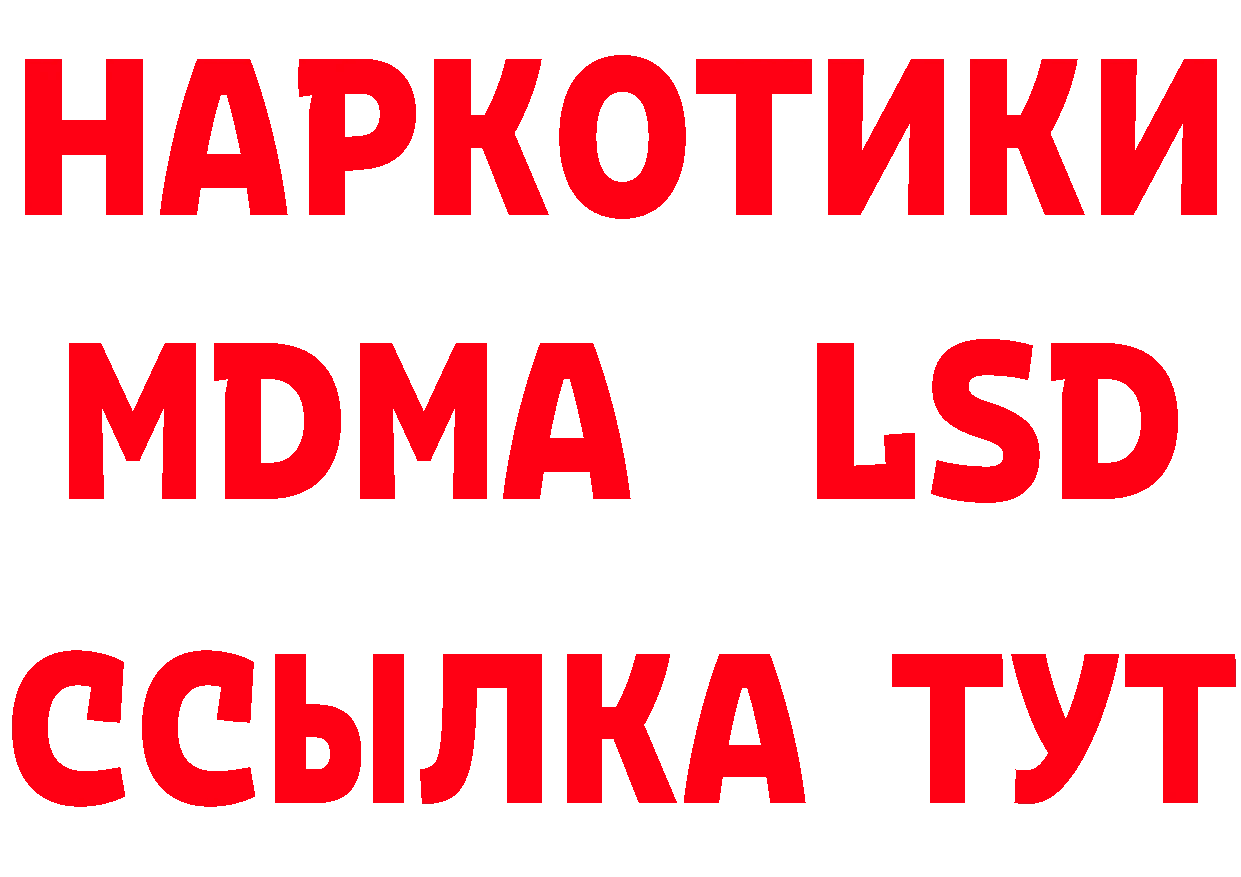 НАРКОТИКИ
MDMA LSD
ССЫЛКА ТУТ